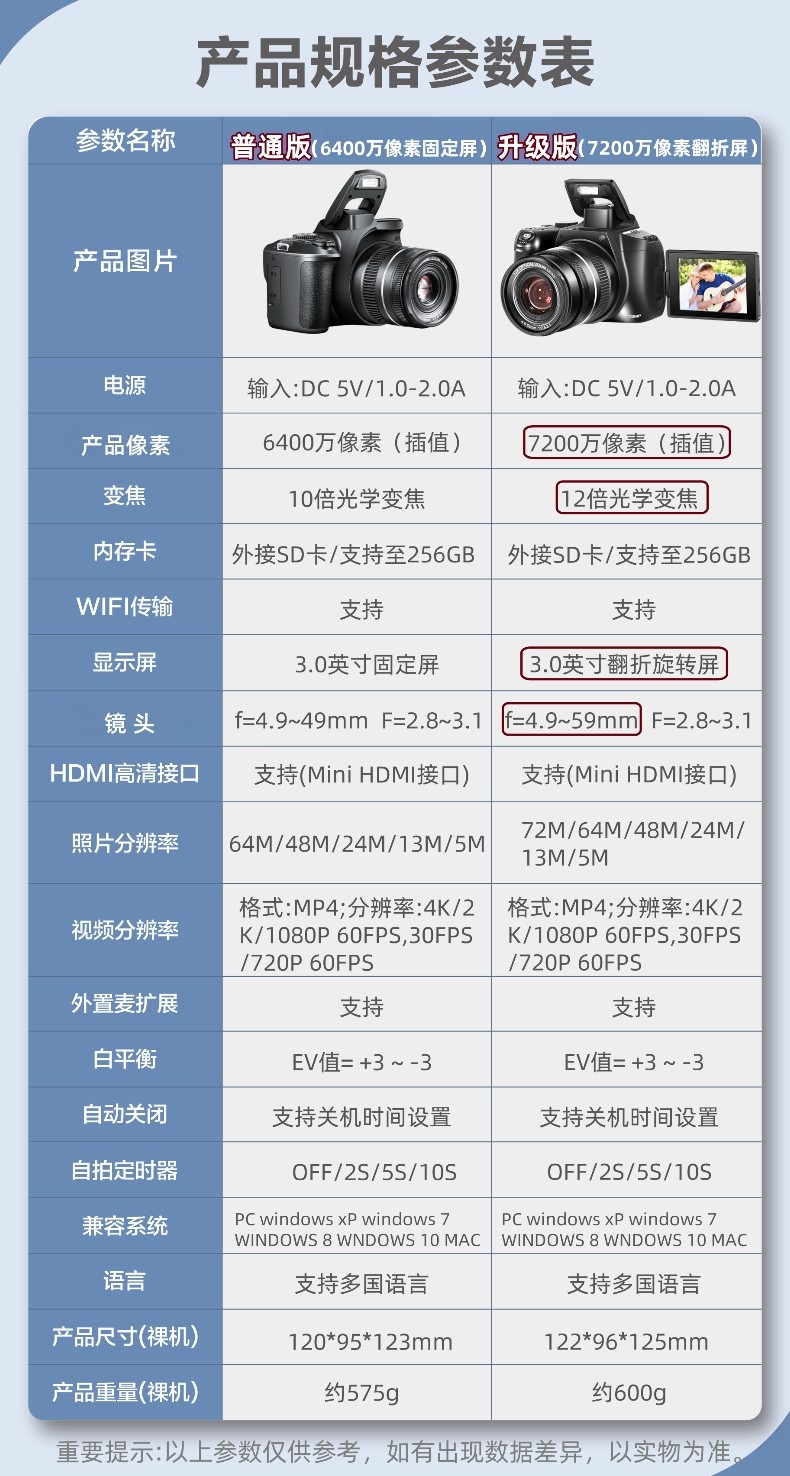 产品规格参数表

| 参数名称 | 普通版(6400万像素固定屏) | 升级版(7200万像素翻折屏) |
|---|---|---|
| 产品图片 | | |
| 电源 | 输入:DC 5V/1.0-2.0A | 输入:DC 5V/1.0-2.0A |
| 产品像素 | 6400万像素（插值） | 7200万像素（插值） |
| 变焦 | 10倍光学变焦 | 12倍光学变焦 |
| 内存卡 | 外接SD卡/支持至256GB | 外接SD卡/支持至256GB |
| WIFI传输 | 支持 | 支持 |
| 显示屏 | 3.0英寸固定屏 | 3.0英寸翻折旋转屏 |
| 镜 头 | f=4.9~49mm F=2.8~3.1 | f=4.9~59mm F=2.8~3.1 |
| HDMI高清接口 | 支持(Mini HDMI接口) | 支持(Mini HDMI接口) |
| 照片分辨率 | 64M/48M/24M/13M/5M | 72M/64M/48M/24M/13M/5M |
| 视频分辨率 | 格式:MP4;分辨率:4K/2K/1080P 60FPS,30FPS/720P 60FPS | 格式:MP4;分辨率:4K/2K/1080P 60FPS,30FPS/720P 60FPS |
| 外置麦扩展 | 支持 | 支持 |
| 白平衡 | EV值= +3 ~ -3 | EV值= +3 ~ -3 |
| 自动关闭 | 支持关机时间设置 | 支持关机时间设置 |
| 自拍定时器 | OFF/2S/5S/10S | OFF/2S/5S/10S |
| 兼容系统 | PC windows xP windows 7 WINDOWS 8 WNDOWS 10 MAC | PC windows xP windows 7 WINDOWS 8 WNDOWS 10 MAC |
| 语言 | 支持多国语言 | 支持多国语言 |
| 产品尺寸(裸机) | 120*95*123mm | 122*96*125mm |
| 产品重量(裸机) | 约575g | 约600g |

重要提示:以上参数仅供参考，如有出现数据差异，以实物为准。